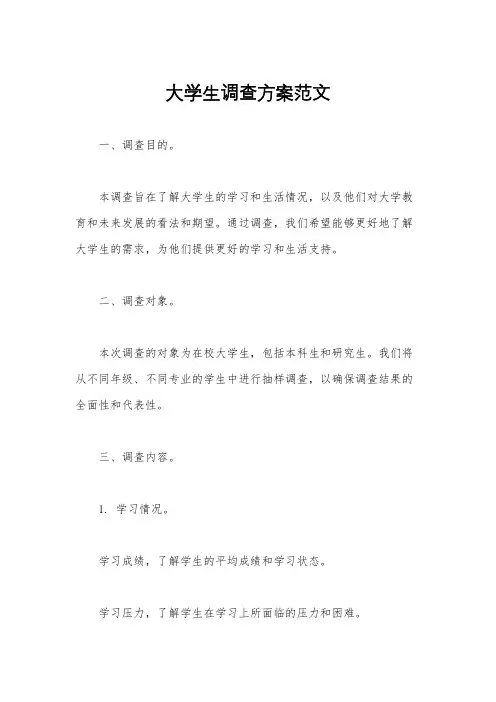 大学生调查方案范文

一、调查目的。

本调查旨在了解大学生的学习和生活情况，以及他们对大学教育和未来发展的看法和期望。通过调查，我们希望能够更好地了解大学生的需求，为他们提供更好的学习和生活支持。

二、调查对象。

本次调查的对象为在校大学生，包括本科生和研究生。我们将从不同年级、不同专业的学生中进行抽样调查，以确保调查结果的全面性和代表性。

三、调查内容。

1. 学习情况。

学习成绩，了解学生的平均成绩和学习状态。

学习压力，了解学生在学习上所面临的压力和困难。